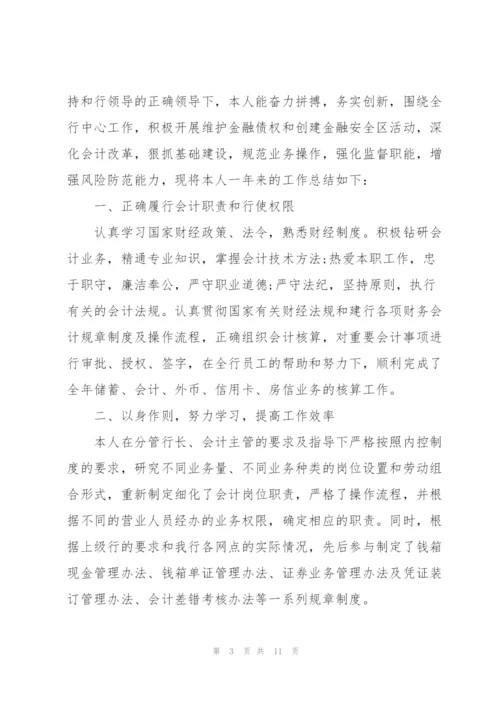 持和行领导的正确领导下，本人能奋力拼搏，务实创新，围绕全行中心工作，积极开展维护金融债权和创建金融安全区活动，深化会计改革，狠抓基础建设，规范业务操作，强化监督职能，增强风险防范能力，现将本人一年来的工作总结如下：

一、正确履行会计职责和行使权限

认真学习国家财经政策、法令，熟悉财经制度。积极钻研会计业务，精通专业知识，掌握会计技术方法;热爱本职工作，忠于职守，廉洁奉公，严守职业道德;严守法纪，坚持原则，执行有关的会计法规。认真贯彻国家有关财经法规和建行各项财务会计规章制度及操作流程，正确组织会计核算，对重要会计事项进行审批、授权、签字，在全行员工的帮助和努力下，顺利完成了全年储蓄、会计、外币、信用卡、房信业务的核算工作。

二、以身作则，努力学习，提高工作效率

本人在分管行长、会计主管的要求及指导下严格按照内控制度的要求，研究不同业务量、不同业务种类的岗位设置和劳动组合形式，重新制定细化了会计岗位职责，严格了操作流程，并根据不同的营业人员经办的业务权限，确定相应的职责。同时，根据上级行的要求和我行各网点的实际情况，先后参与制定了钱箱现金管理办法、钱箱单证管理办法、证券业务管理办法及凭证装订管理办法、会计差错考核办法等一系列规章制度。

第 3 页 共 11 页